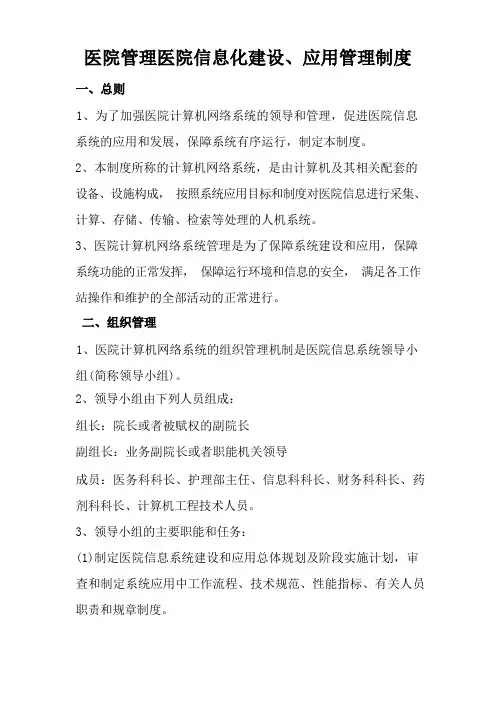 医院管理医院信息化建设、应用管理制度

一、总则

1、为了加强医院计算机网络系统的领导和管理，促进医院信息系统的应用和发展，保障系统有序运行，制定本制度。

2、本制度所称的计算机网络系统，是由计算机及其相关配套的设备、设施构成， 按照系统应用目标和制度对医院信息进行采集、计算、存储、传输、检索等处理的人机系统。

3、医院计算机网络系统管理是为了保障系统建设和应用，保障系统功能的正常发挥， 保障运行环境和信息的安全， 满足各工作站操作和维护的全部活动的正常进行。

二、组织管理

1、医院计算机网络系统的组织管理机制是医院信息系统领导小组(简称领导小组)。

2、领导小组由下列人员组成：

组长：院长或者被赋权的副院长

副组长：业务副院长或者职能机关领导

成员：医务科科长、护理部主任、信息科科长、财务科科长、药剂科科长、计算机工程技术人员。

3、领导小组的主要职能和任务：

(1)制定医院信息系统建设和应用总体规划及阶段实施计划，审查和制定系统应用中工作流程、技术规范、性能指标、有关人员职责和规章制度。